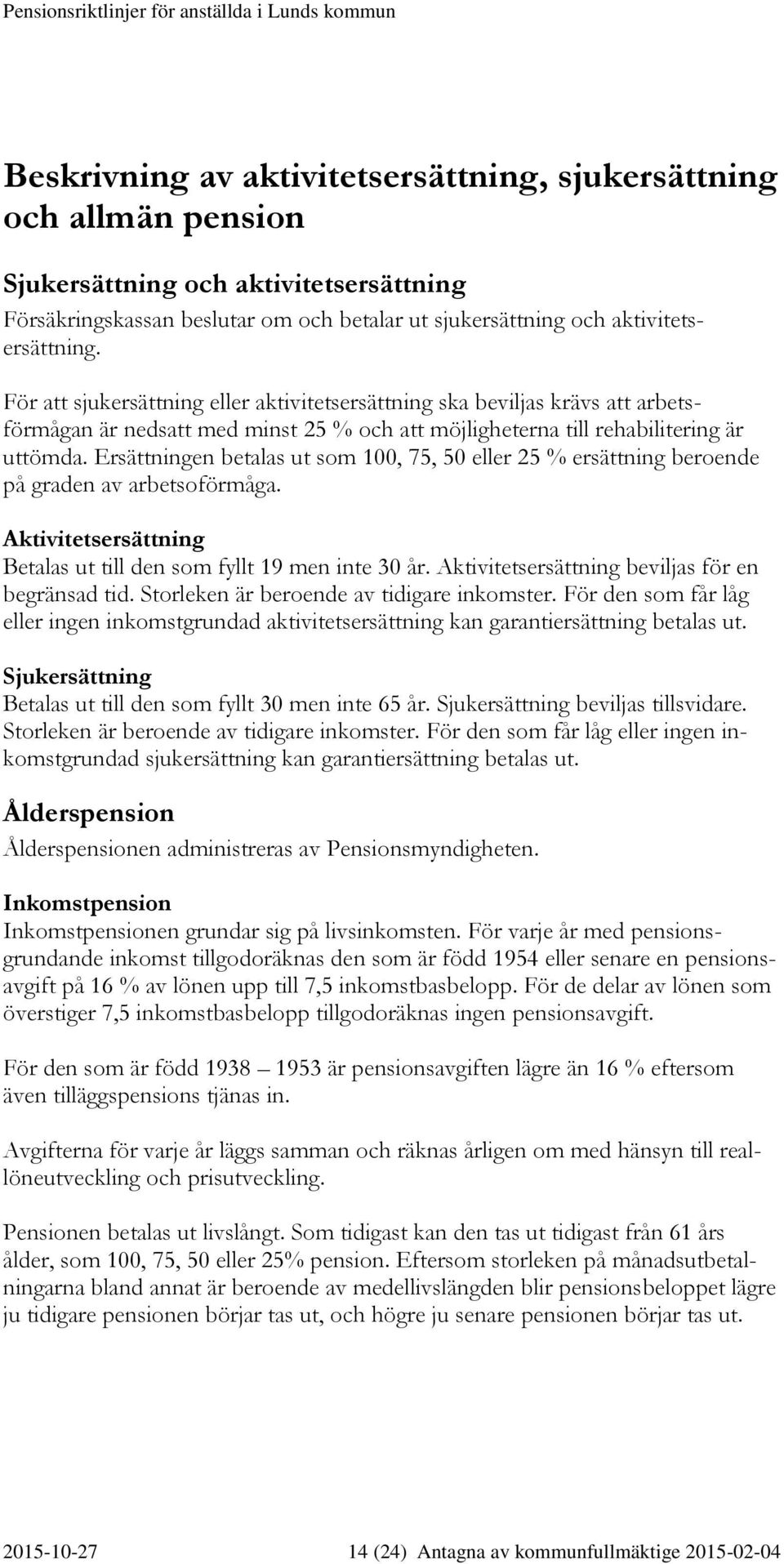 Pensionsriktlinjer för anställda i Lunds kommun

Beskrivning av aktivitetsersättning, sjukersättning och allmän pension

Sjukersättning och aktivitetsersättning

Försäkringskassan beslutar om och betalar ut sjukersättning och aktivitetsersättning.

För att sjukersättning eller aktivitetsersättning ska beviljas krävs att arbetsförmågan är nedsatt med minst 25 % och att möjligheterna till rehabilitering är uttömda. Ersättningen betalas ut som 100, 75, 50 eller 25 % ersättning beroende på graden av arbetsoförmåga.

Aktivitetsersättning

Betalas ut till den som fyllt 19 men inte 30 år. Aktivitetsersättning beviljas för en begränsad tid. Storleken är beroende av tidigare inkomster. För den som får låg eller ingen inkomstgrundad aktivitetsersättning kan garantiersättning betalas ut.

Sjukersättning

Betalas ut till den som fyllt 30 men inte 65 år. Sjukersättning beviljas tillsvidare. Storleken är beroende av tidigare inkomster. För den som får låg eller ingen inkomstgrundad sjukersättning kan garantiersättning betalas ut.

Ålderspension

Ålderspensionen administreras av Pensionsmyndigheten.

Inkomstpension

Inkomstpensionen grundar sig på livsinkomsten. För varje år med pensionsgrundande inkomst tillgodoräknas den som är född 1954 eller senare en pensionsavgift på 16 % av lönen upp till 7,5 inkomstbasbelopp. För de delar av lönen som överstiger 7,5 inkomstbasbelopp tillgodoräknas ingen pensionsavgift.

För den som är född 1938 – 1953 är pensionsavgiften lägre än 16 % eftersom även tilläggspensions tjänas in.

Avgifterna för varje år läggs samman och räknas årligen om med hänsyn till reallöneutveckling och prisutveckling.

Pensionen betalas ut livslångt. Som tidigast kan den tas ut tidigast från 61 års ålder, som 100, 75, 50 eller 25% pension. Eftersom storleken på månadsutbetalningarna bland annat är beroende av medellivslängden blir pensionsbeloppet lägre ju tidigare pensionen börjar tas ut, och högre ju senare pensionen börjar tas ut.

2015-10-27 14 (24) Antagna av kommunfullmäktige 2015-02-04